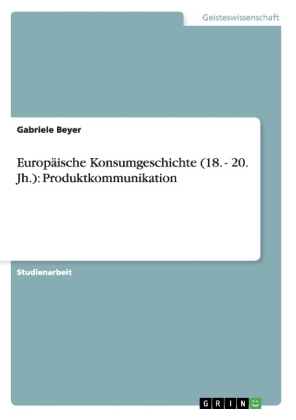 Geisteswissenschaft

Gabriele Beyer

Europäische Konsumgeschichte (18. - 20. Jh.): Produktkommunikation

Studienarbeit

GRIN